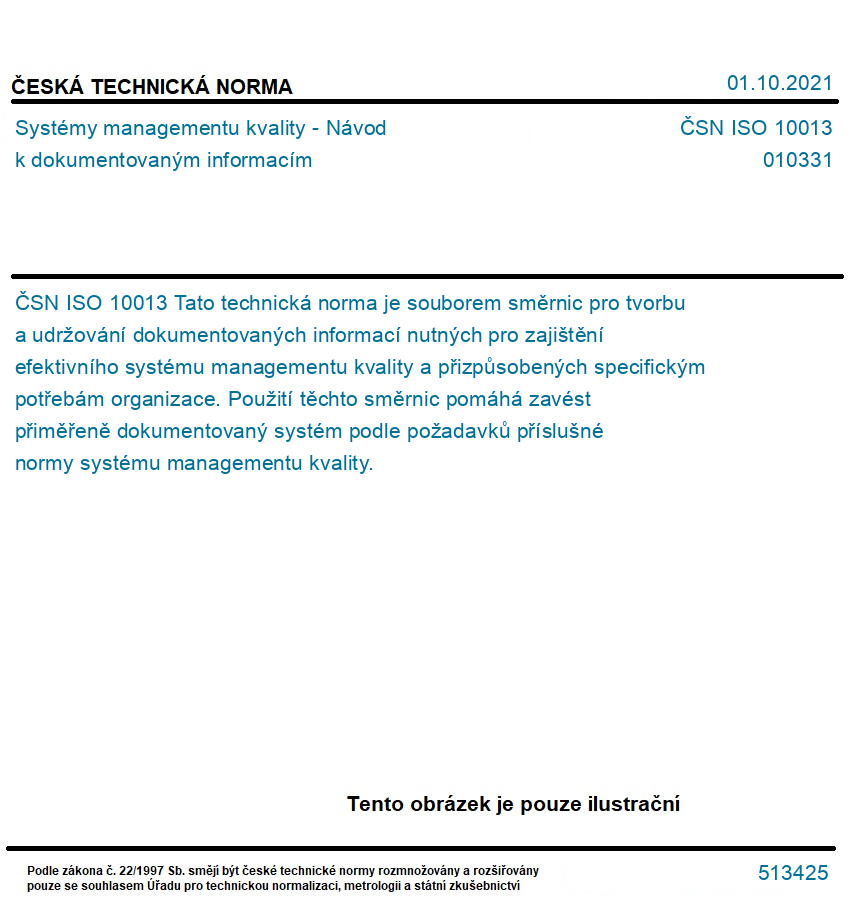 ČESKÁ TECHNICKÁ NORMA

01.10.2021

Systémy managementu kvality - Návod k dokumentovaným informacím

ČSN ISO 10013
010331

ČSN ISO 10013 Tato technická norma je souborem směrnic pro tvorbu a udržování dokumentovaných informací nutných pro zajištění efektivního systému managementu kvality a přizpůsobených specifickým potřebám organizace. Použití těchto směrnic pomáhá zavést přiměřeně dokumentovaný systém podle požadavků příslušné normy systému managementu kvality.

Tento obrázek je pouze ilustrační

Podle zákona č. 22/1997 Sb. smějí být české technické normy rozmnožovány a rozšiřovány pouze se souhlasem Úřadu pro technickou normalizaci, metrologii a státní zkušebnictví

513425